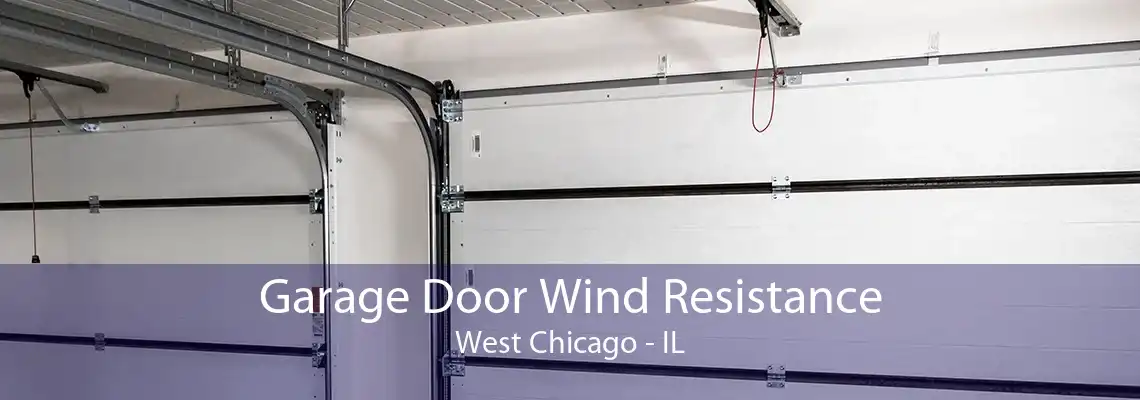 Garage Door Wind Resistance
West Chicago - IL